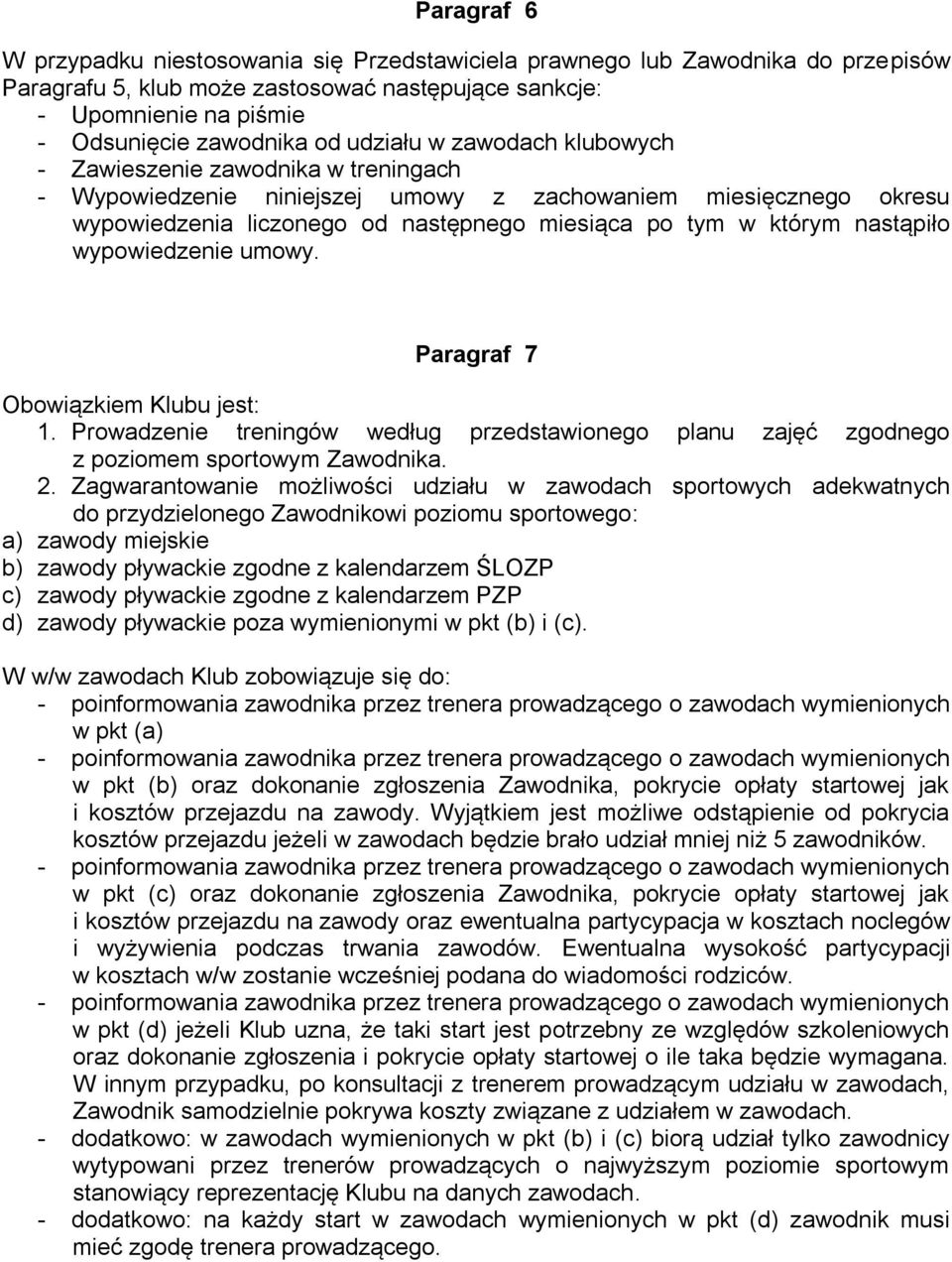 Paragraf 6

W przypadku niestosowania się Przedstawiciela prawnego lub Zawodnika do przepisów Paragrafu 5, klub może zastosować następujące sankcje:
- Upomnienie na piśmie
- Odsunięcie zawodnika od udziału w zawodach klubowych
- Zawieszenie zawodnika w treningach
- Wypowiedzenie niniejszej umowy z zachowaniem miesięcznego okresu wypowiedzenia liczonego od następnego miesiąca po tym w którym nastąpiło wypowiedzenie umowy.

Paragraf 7

Obowiązkiem Klubu jest:
1. Prowadzenie treningów według przedstawionego planu zajęć zgodnego z poziomem sportowym Zawodnika.
2. Zagwarantowanie możliwości udziału w zawodach sportowych adekwatnych do przydzielonego Zawodnikowi poziomu sportowego:
a) zawody miejskie
b) zawody pływackie zgodne z kalendarzem ŚLOZP
c) zawody pływackie zgodne z kalendarzem PZP
d) zawody pływackie poza wymienionymi w pkt (b) i (c).

W w/w zawodach Klub zobowiązuje się do:
- poinformowania zawodnika przez trenera prowadzącego o zawodach wymienionych w pkt (a)
- poinformowania zawodnika przez trenera prowadzącego o zawodach wymienionych w pkt (b) oraz dokonanie zgłoszenia Zawodnika, pokrycie opłaty startowej jak i kosztów przejazdu na zawody. Wyjątkiem jest możliwe odstąpienie od pokrycia kosztów przejazdu jeżeli w zawodach będzie brało udział mniej niż 5 zawodników.
- poinformowania zawodnika przez trenera prowadzącego o zawodach wymienionych w pkt (c) oraz dokonanie zgłoszenia Zawodnika, pokrycie opłaty startowej jak i kosztów przejazdu na zawody oraz ewentualna partycypacja w kosztach noclegów i wyżywienia podczas trwania zawodów. Ewentualna wysokość partycypacji w kosztach w/w zostanie wcześniej podana do wiadomości rodziców.
- poinformowania zawodnika przez trenera prowadzącego o zawodach wymienionych w pkt (d) jeżeli Klub uzna, że taki start jest potrzebny ze względów szkoleniowych oraz dokonanie zgłoszenia i pokrycie opłaty startowej o ile taka będzie wymagana. W innym przypadku, po konsultacji z trenerem prowadzącym udziału w zawodach, Zawodnik samodzielnie pokrywa koszty związane z udziałem w zawodach.
- dodatkowo: w zawodach wymienionych w pkt (b) i (c) biorą udział tylko zawodnicy wytypowani przez trenerów prowadzących o najwyższym poziomie sportowym stanowiący reprezentację Klubu na danych zawodach.
- dodatkowo: na każdy start w zawodach wymienionych w pkt (d) zawodnik musi mieć zgodę trenera prowadzącego.